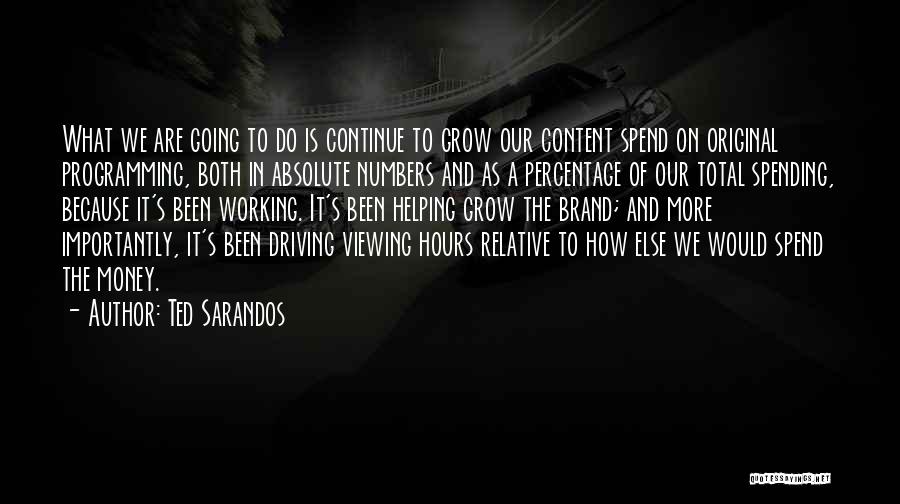 What we are going to do is continue to grow our content spend on original programming, both in absolute numbers and as a percentage of our total spending, because it's been working. It's been helping grow the brand; and more importantly, it's been driving viewing hours relative to how else we would spend the money.

– Author: Ted Sarandos

QUOTESSAYINGS.NET